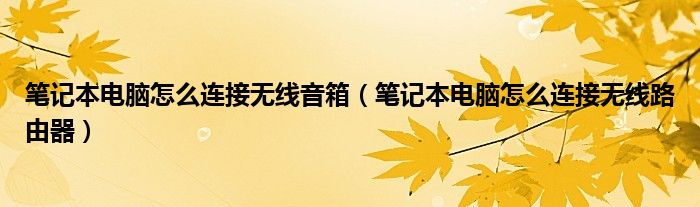 笔记本电脑怎么连接无线音箱（笔记本电脑怎么连接无线路由器）